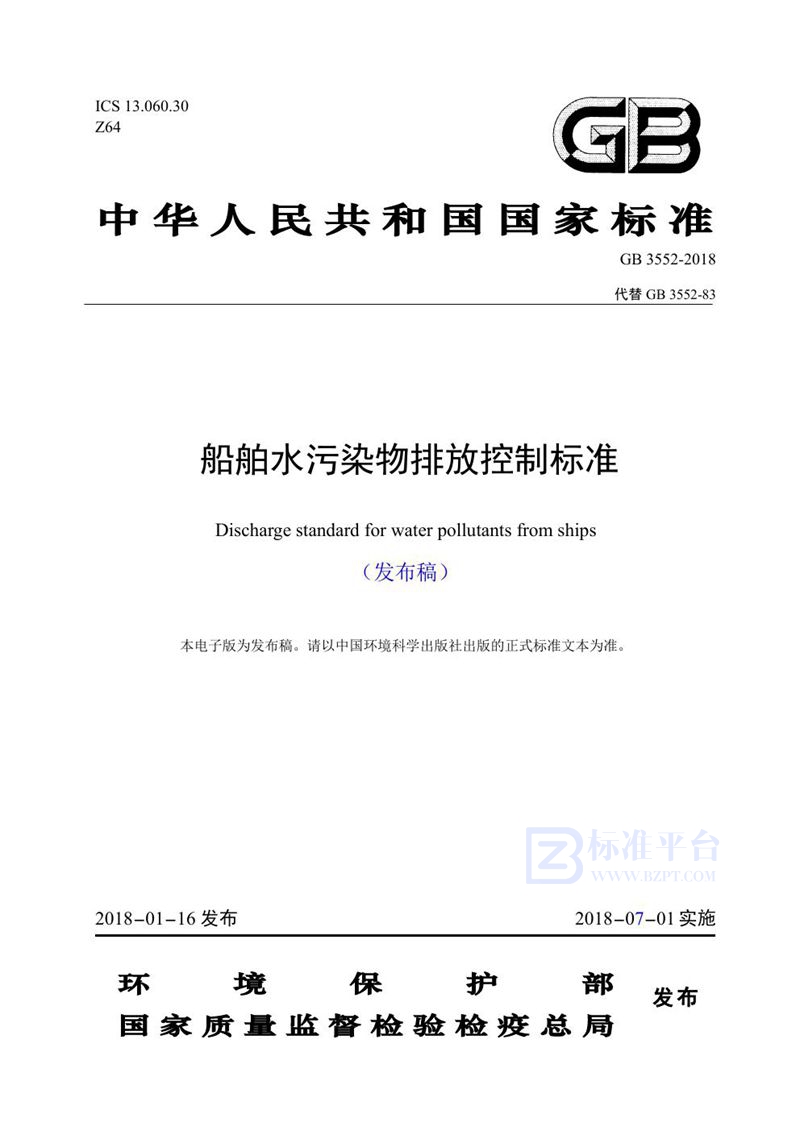 ICS 13.060.30
Z64

GB

中华人民共和国国家标准

GB 3552-2018

代替 GB 3552-83

船舶水污染物排放控制标准

Discharge standard for water pollutants from ships

（发布稿）

本电子版为发布稿。请以中国环境科学出版社出版的正式标准文本为准。

标准平台
WWW.BZPT.COM

2018-01-16 发布

2018-07-01 实施

环境保护部
国家质量监督检验检疫总局

发布